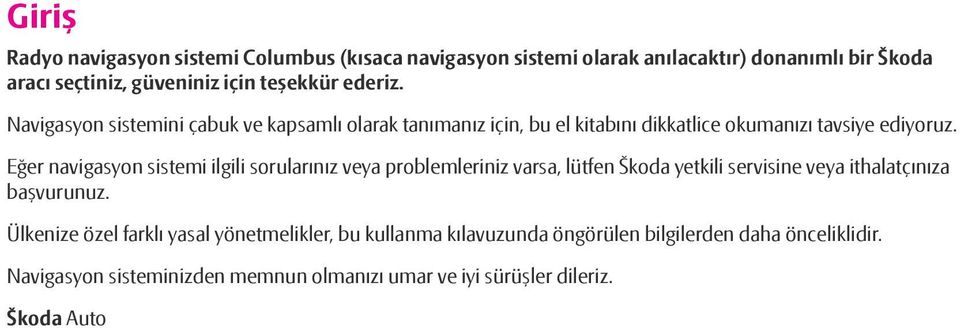 Giriş

Radyo navigasyon sistemi Columbus (kısaca navigasyon sistemi olarak anılacaktır) donanımlı bir Škoda aracı seçtiniz, güveniniz için teşekkür ederiz.

Navigasyon sistemini çabuk ve kapsamlı olarak tanımanız için, bu el kitabını dikkatlice okumanızı tavsiye ediyoruz.

Eğer navigasyon sistemi ilgili sorularınız veya problemleriniz varsa, lütfen Škoda yetkili servisine veya ithalatçınıza başvurunuz.

Ülkenize özel farklı yasal yönetmelikler, bu kullanma kılavuzunda öngörülen bilgilerden daha önceliklidir.

Navigasyon sisteminizden memnun olmanızı umar ve iyi sürüşler dileriz.

Škoda Auto